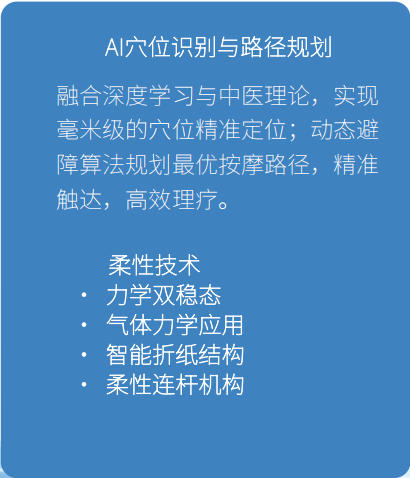 AI穴位识别与路径规划

融合深度学习与中医理论，实现毫米级的穴位精准定位；动态避障算法规划最优按摩路径，精准触达，高效理疗。

柔性技术

· 力学双稳态
· 气体力学应用
· 智能折纸结构
· 柔性连杆机构